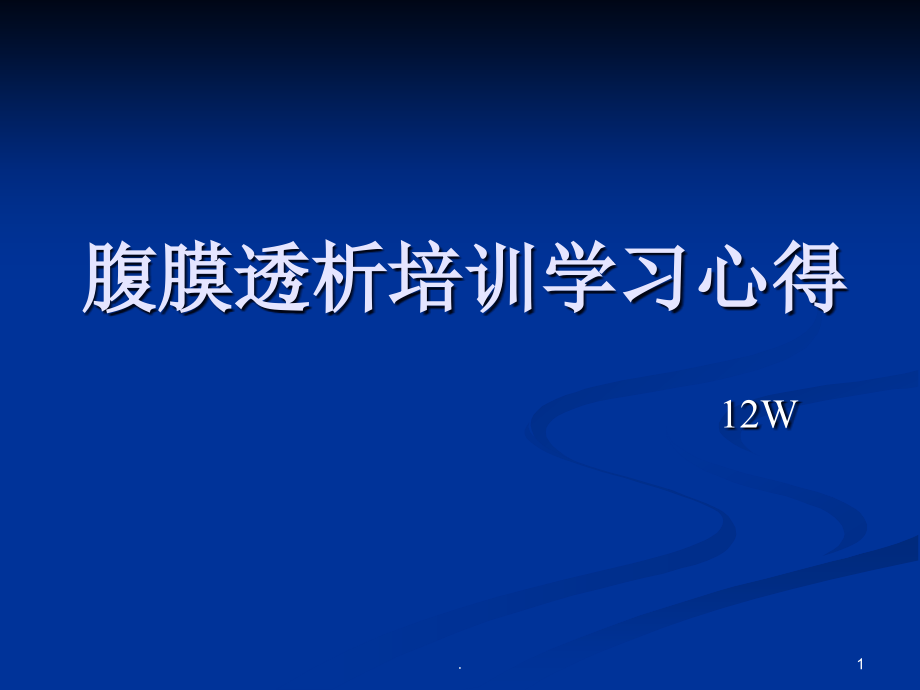 腹膜透析培训学习心得

12W

.

1